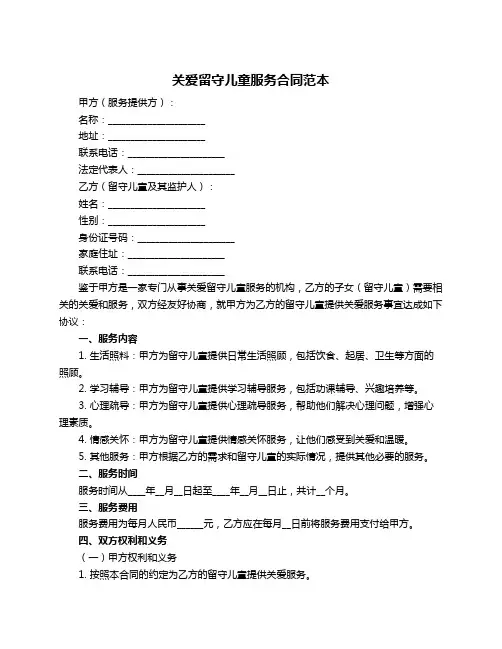 关爱留守儿童服务合同范本

甲方（服务提供方）：

名称：____________________

地址：____________________

联系电话：____________________

法定代表人：____________________

乙方（留守儿童及其监护人）：

姓名：____________________

性别：____________________

身份证号码：____________________

家庭住址：____________________

联系电话：____________________

鉴于甲方是一家专门从事关爱留守儿童服务的机构，乙方的子女（留守儿童）需要相关的关爱和服务，双方经友好协商，就甲方为乙方的留守儿童提供关爱服务事宜达成如下协议：

一、服务内容

1. 生活照料：甲方为留守儿童提供日常生活照顾，包括饮食、起居、卫生等方面的照顾。

2. 学习辅导：甲方为留守儿童提供学习辅导服务，包括功课辅导、兴趣培养等。

3. 心理疏导：甲方为留守儿童提供心理疏导服务，帮助他们解决心理问题，增强心理素质。

4. 情感关怀：甲方为留守儿童提供情感关怀服务，让他们感受到关爱和温暖。

5. 其他服务：甲方根据乙方的需求和留守儿童的实际情况，提供其他必要的服务。

二、服务时间

服务时间从____年__月__日起至____年__月__日止，共计__个月。

三、服务费用

服务费用为每月人民币_____元，乙方应在每月__日前将服务费用支付给甲方。

四、双方权利和义务

（一）甲方权利和义务

1. 按照本合同的约定为乙方的留守儿童提供关爱服务。